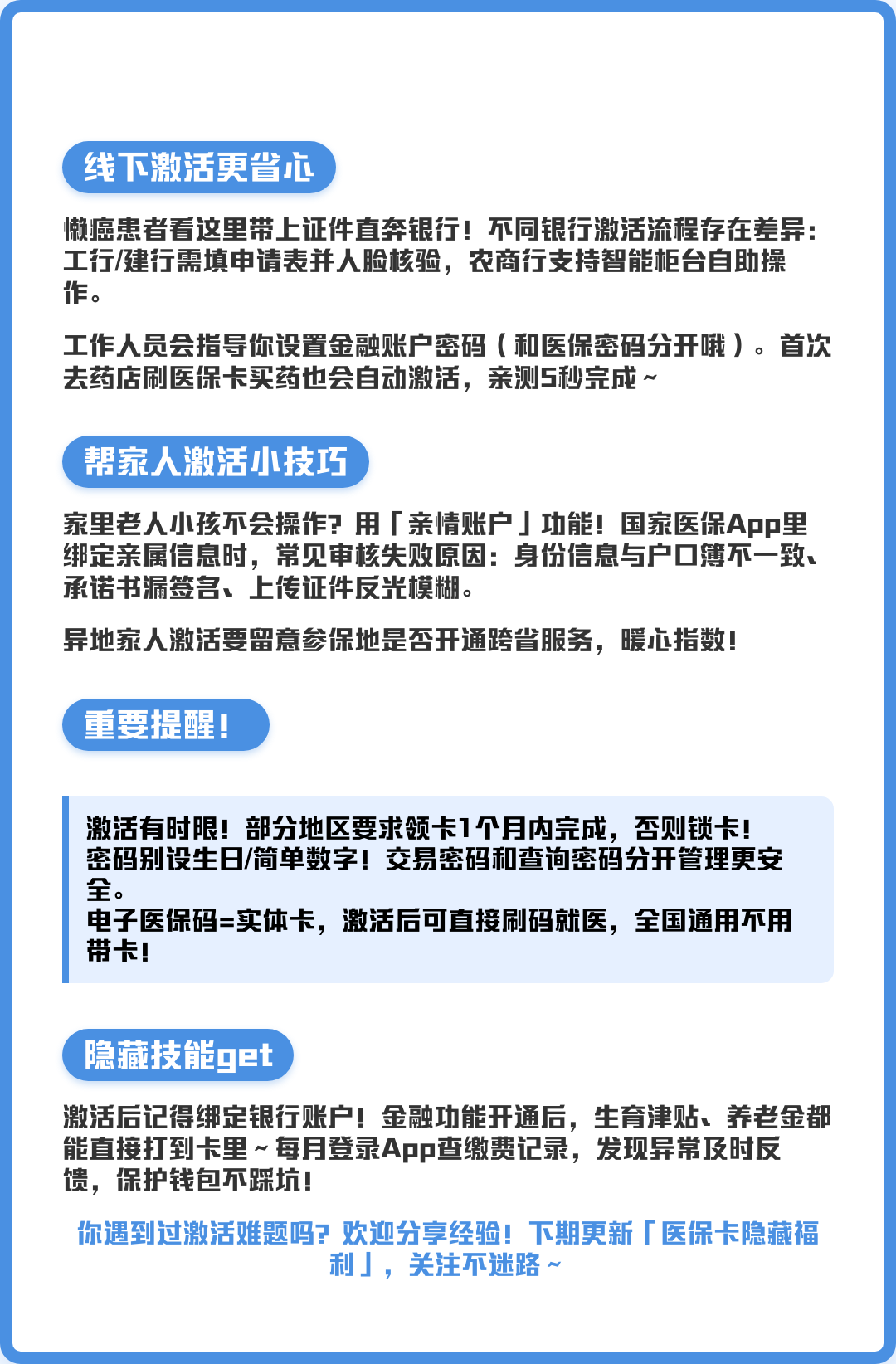 线下激活更省心

懒癌患者看这里带上证件直奔银行！不同银行激活流程存在差异：工行/建行需填申请表并人脸核验，农商行支持智能柜台自助操作。

工作人员会指导你设置金融账户密码（和医保密码分开哦）。首次去药店刷医保卡买药也会自动激活，亲测5秒完成~

帮家人激活小技巧

家里老人小孩不会操作？用「亲情账户」功能！国家医保App里绑定亲属信息时，常见审核失败原因：身份信息与户口簿不一致、承诺书漏签名、上传证件反光模糊。

异地家人激活要留意参保地是否开通跨省服务，暖心指数！

重要提醒！

激活有时限！部分地区要求领卡1个月内完成，否则锁卡！
密码别设生日/简单数字！交易密码和查询密码分开管理更安全。
电子医保码=实体卡，激活后可直接刷码就医，全国通用不用带卡！

隐藏技能get

激活后记得绑定银行账户！金融功能开通后，生育津贴、养老金都能直接打到卡里~每月登录App查缴费记录，发现异常及时反馈，保护钱包不踩坑！

你遇到过激活难题吗？欢迎分享经验！下期更新「医保卡隐藏福利」，关注不迷路~